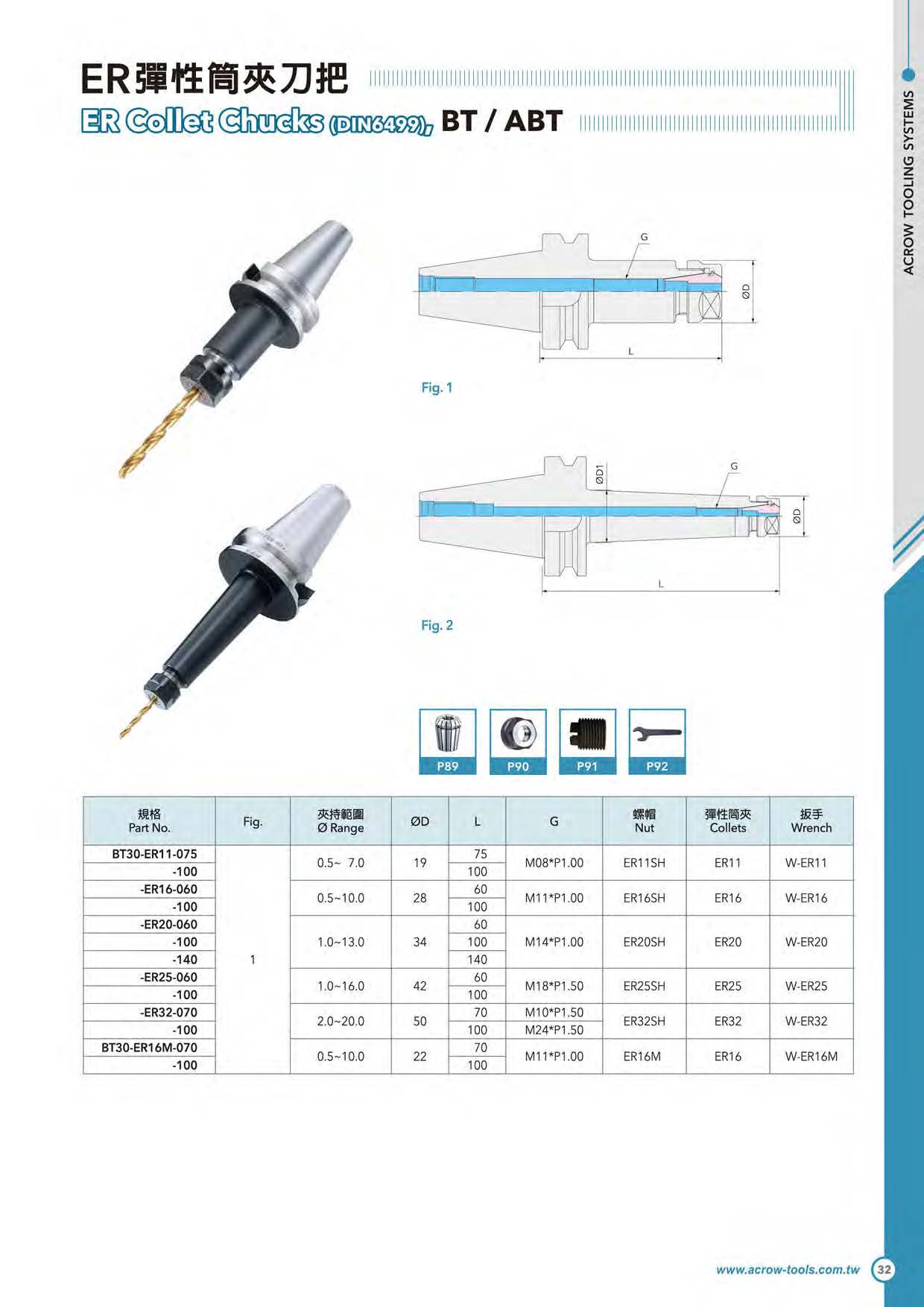 ER彈性筒夾刀把
ER Collet Chucks (DIN6499), BT / ABT

ACROW TOOLING SYSTEMS

G
ØD
L
Fig. 1

ØD1
G
ØD
L
Fig. 2

P89
P90
P91
P92

| 規格 Part No. | Fig. | 夾持範圍 Ø Range | ØD | L | G | 螺帽 Nut | 彈性筒夾 Collets | 扳手 Wrench |
|---|---|---|---|---|---|---|---|---|
| BT30-ER11-075 | 1 | 0.5~ 7.0 | 19 | 75 | M08*P1.00 | ER11SH | ER11 | W-ER11 |
| -100 | | | | 100 | | | | |
| -ER16-060 | | 0.5~10.0 | 28 | 60 | M11*P1.00 | ER16SH | ER16 | W-ER16 |
| -100 | | | | 100 | | | | |
| -ER20-060 | | 1.0~13.0 | 34 | 60 | M14*P1.00 | ER20SH | ER20 | W-ER20 |
| -100 | | | | 100 | | | | |
| -140 | | | | 140 | | | | |
| -ER25-060 | | 1.0~16.0 | 42 | 60 | M18*P1.50 | ER25SH | ER25 | W-ER25 |
| -100 | | | | 100 | | | | |
| -ER32-070 | | 2.0~20.0 | 50 | 70 | M10*P1.50 | ER32SH | ER32 | W-ER32 |
| -100 | | | | 100 | M24*P1.50 | | | |
| BT30-ER16M-070 | | 0.5~10.0 | 22 | 70 | M11*P1.00 | ER16M | ER16 | W-ER16M |
| -100 | | | | 100 | | | | |

www.acrow-tools.com.tw 32